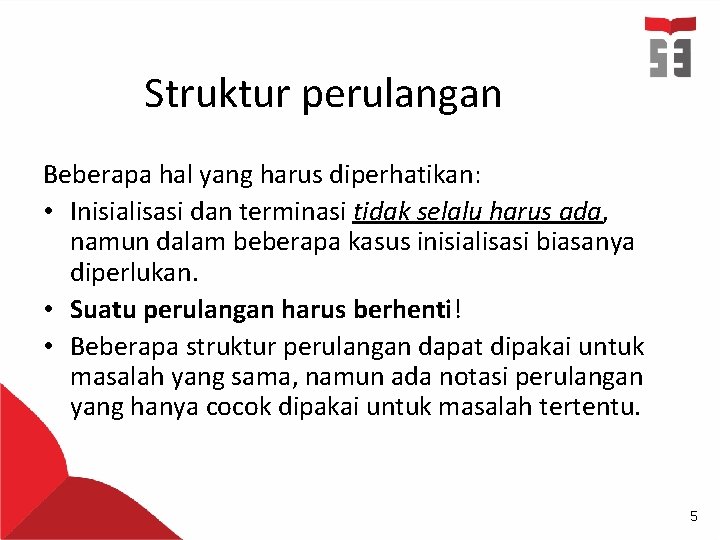 Struktur perulangan

Beberapa hal yang harus diperhatikan:

• Inisialisasi dan terminasi tidak selalu harus ada, namun dalam beberapa kasus inisialisasi biasanya diperlukan.
• Suatu perulangan harus berhenti!
• Beberapa struktur perulangan dapat dipakai untuk masalah yang sama, namun ada notasi perulangan yang hanya cocok dipakai untuk masalah tertentu.

5